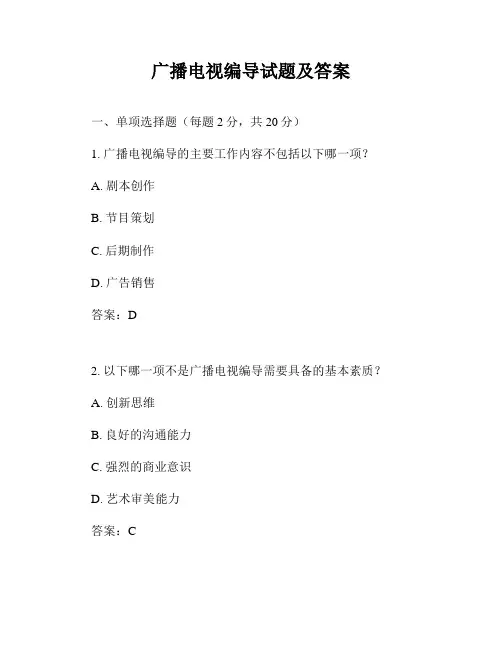 广播电视编导试题及答案

一、单项选择题（每题 2 分，共 20 分）

1. 广播电视编导的主要工作内容不包括以下哪一项？

A. 剧本创作

B. 节目策划

C. 后期制作

D. 广告销售

答案：D

2. 以下哪一项不是广播电视编导需要具备的基本素质？

A. 创新思维

B. 良好的沟通能力

C. 强烈的商业意识

D. 艺术审美能力

答案：C